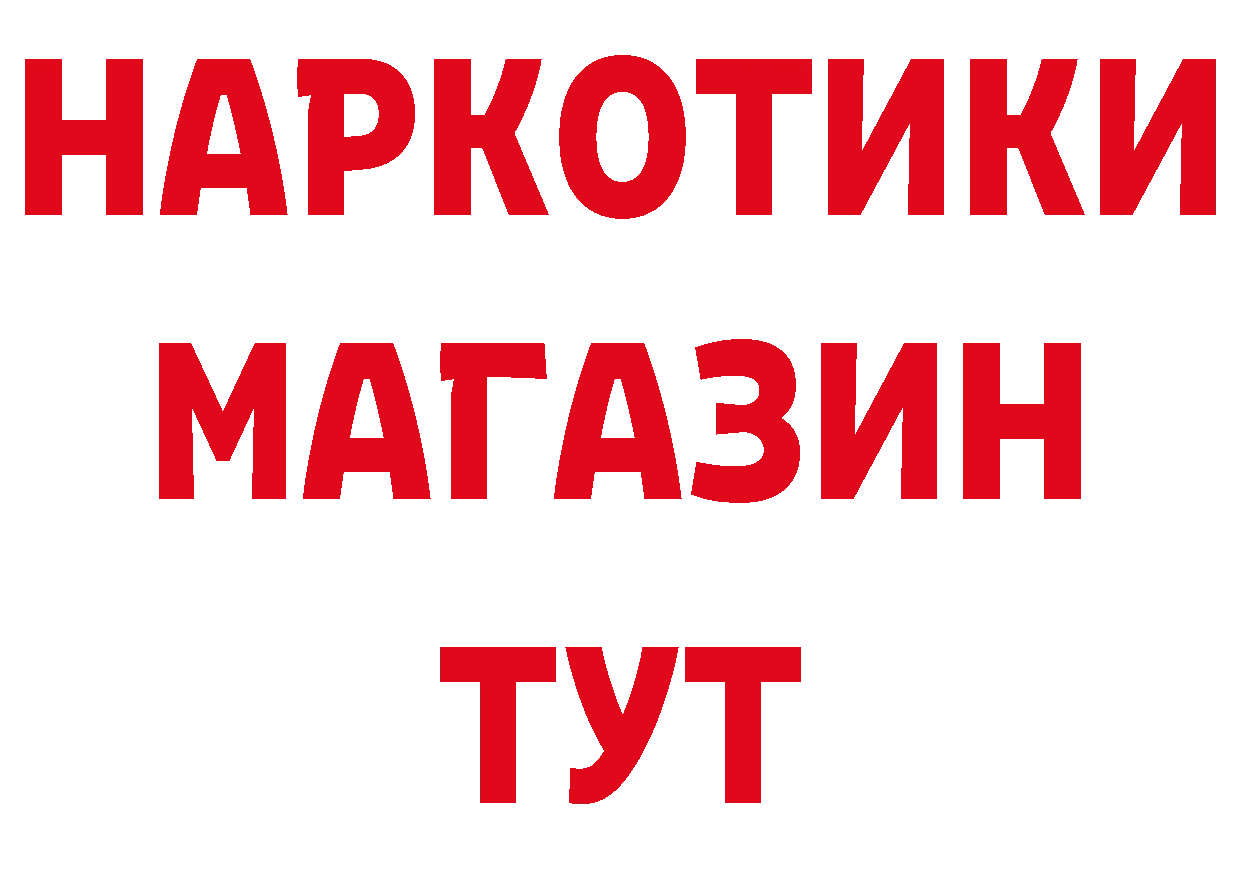 НАРКОТИКИ
МАГАЗИН
ТУТ